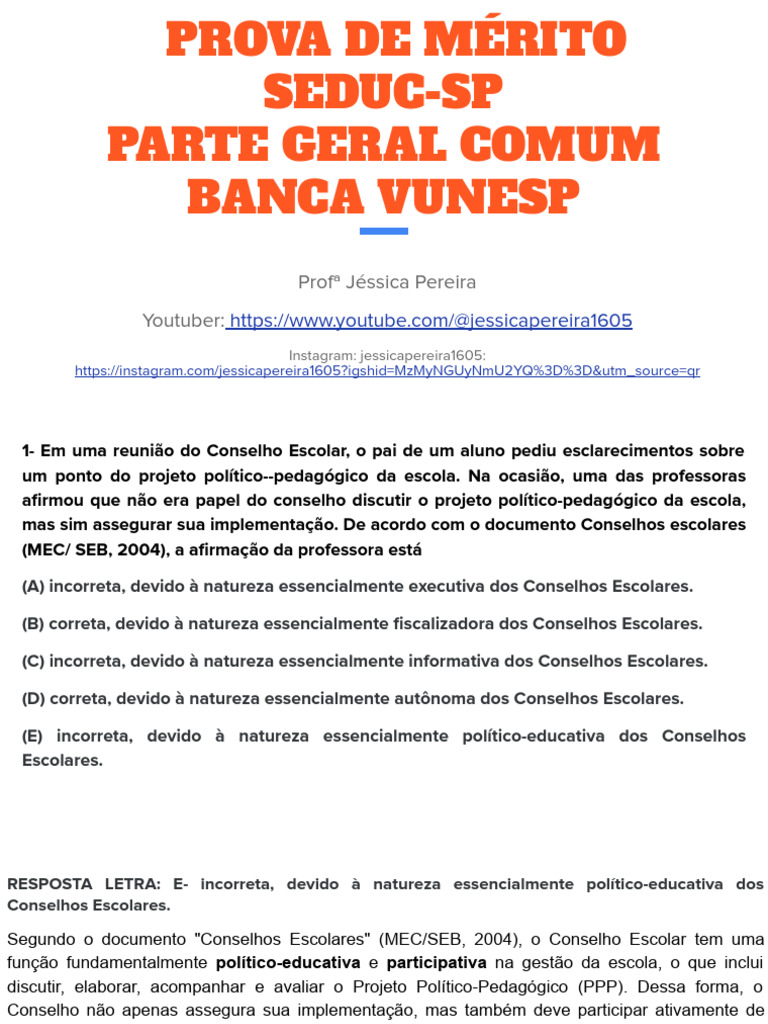 PROVA DE MÉRITO
SEDUC-SP
PARTE GERAL COMUM
BANCA VUNESP

Profª Jéssica Pereira

Youtuber: https://www.youtube.com/@jessicapereira1605

Instagram: jessicapereira1605:
https://instagram.com/jessicapereira1605?igshid=MzMyNGUyNmU2YQ%3D%3D&utm_source=qr

1- Em uma reunião do Conselho Escolar, o pai de um aluno pediu esclarecimentos sobre um ponto do projeto político--pedagógico da escola. Na ocasião, uma das professoras afirmou que não era papel do conselho discutir o projeto político-pedagógico da escola, mas sim assegurar sua implementação. De acordo com o documento Conselhos escolares (MEC/ SEB, 2004), a afirmação da professora está

(A) incorreta, devido à natureza essencialmente executiva dos Conselhos Escolares.

(B) correta, devido à natureza essencialmente fiscalizadora dos Conselhos Escolares.

(C) incorreta, devido à natureza essencialmente informativa dos Conselhos Escolares.

(D) correta, devido à natureza essencialmente autônoma dos Conselhos Escolares.

(E) incorreta, devido à natureza essencialmente político-educativa dos Conselhos Escolares.

RESPOSTA LETRA: E- incorreta, devido à natureza essencialmente político-educativa dos Conselhos Escolares.

Segundo o documento "Conselhos Escolares" (MEC/SEB, 2004), o Conselho Escolar tem uma função fundamentalmente político-educativa e participativa na gestão da escola, o que inclui discutir, elaborar, acompanhar e avaliar o Projeto Político-Pedagógico (PPP). Dessa forma, o Conselho não apenas assegura sua implementação, mas também deve participar ativamente de